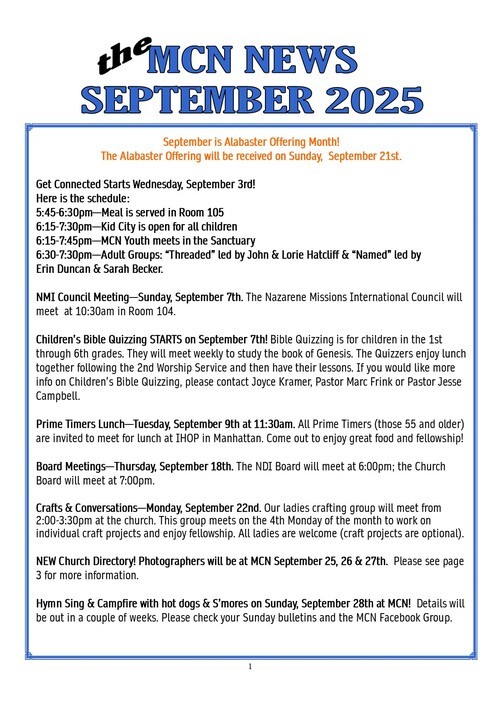 the MCN NEWS
SEPTEMBER 2025

September is Alabaster Offering Month!
The Alabaster Offering will be received on Sunday, September 21st.

Get Connected Starts Wednesday, September 3rd!
Here is the schedule:
5:45-6:30pm—Meal is served in Room 105
6:15-7:30pm—Kid City is open for all children
6:15-7:45pm—MCN Youth meets in the Sanctuary
6:30-7:30pm—Adult Groups: "Threaded" led by John & Lorie Hatcliff & "Named" led by Erin Duncan & Sarah Becker.

NMI Council Meeting—Sunday, September 7th. The Nazarene Missions International Council will meet at 10:30am in Room 104.

Children's Bible Quizzing STARTS on September 7th! Bible Quizzing is for children in the 1st through 6th grades. They will meet weekly to study the book of Genesis. The Quizzers enjoy lunch together following the 2nd Worship Service and then have their lessons. If you would like more info on Children's Bible Quizzing, please contact Joyce Kramer, Pastor Marc Frink or Pastor Jesse Campbell.

Prime Timers Lunch—Tuesday, September 9th at 11:30am. All Prime Timers (those 55 and older) are invited to meet for lunch at IHOP in Manhattan. Come out to enjoy great food and fellowship!

Board Meetings—Thursday, September 18th. The NDI Board will meet at 6:00pm; the Church Board will meet at 7:00pm.

Crafts & Conversations—Monday, September 22nd. Our ladies crafting group will meet from 2:00-3:30pm at the church. This group meets on the 4th Monday of the month to work on individual craft projects and enjoy fellowship. All ladies are welcome (craft projects are optional).

NEW Church Directory! Photographers will be at MCN September 25, 26 & 27th. Please see page 3 for more information.

Hymn Sing & Campfire with hot dogs & S'mores on Sunday, September 28th at MCN! Details will be out in a couple of weeks. Please check your Sunday bulletins and the MCN Facebook Group.

1